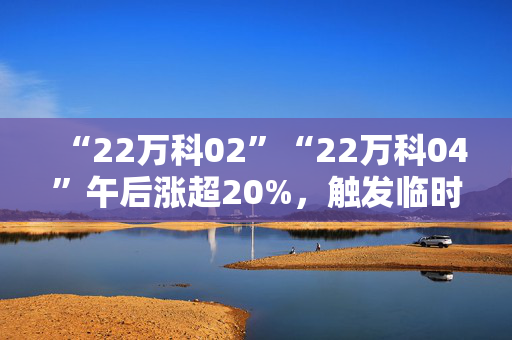 “22万科02”“22万科04”午后涨超20%，触发临时